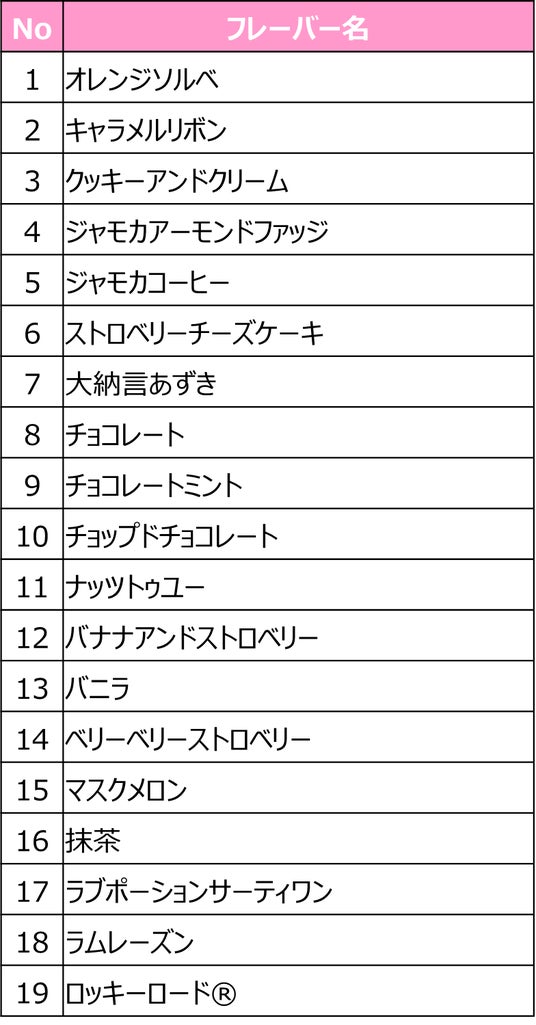 | No | フレーバー名 |
|---|---|
| 1 | オレンジソルベ |
| 2 | キャラメルリボン |
| 3 | クッキーアンドクリーム |
| 4 | ジャモカアーモンドファッジ |
| 5 | ジャモカコーヒー |
| 6 | ストロベリーチーズケーキ |
| 7 | 大納言あずき |
| 8 | チョコレート |
| 9 | チョコレートミント |
| 10 | チョップドチョコレート |
| 11 | ナッツトゥユー |
| 12 | バナナアンドストロベリー |
| 13 | バニラ |
| 14 | ベリーベリーストロベリー |
| 15 | マスクメロン |
| 16 | 抹茶 |
| 17 | ラブポーションサーティワン |
| 18 | ラムレーズン |
| 19 | ロッキーロード® |